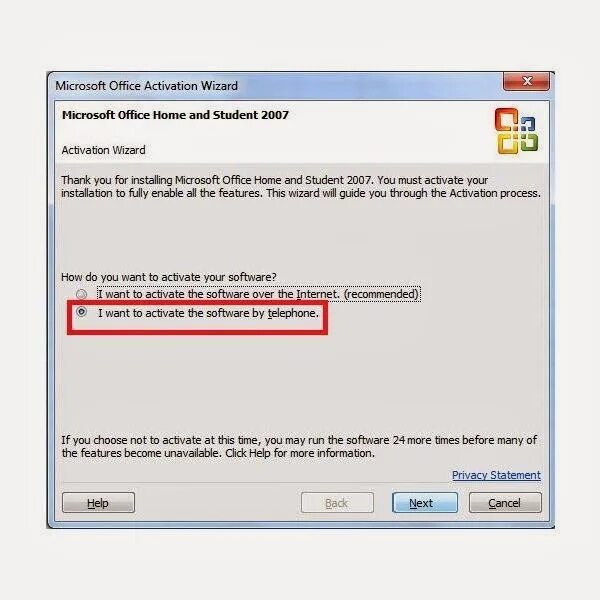 Microsoft Office Activation Wizard

Microsoft Office Home and Student 2007

Activation Wizard

Thank you for installing Microsoft Office Home and Student 2007. You must activate your installation to fully enable all the features. This wizard will guide you through the Activation process.

How do you want to activate your software?
I want to activate the software over the Internet. (recommended)
I want to activate the software by telephone.

If you choose not to activate at this time, you may run the software 24 more times before many of the features become unavailable. Click Help for more information.

Privacy Statement

Help
Back
Next
Cancel